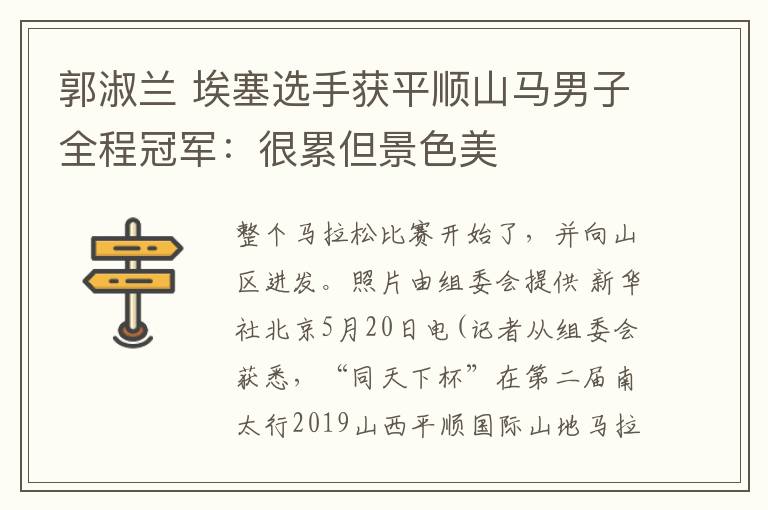 郭淑兰 埃塞选手获平顺山马男子全程冠军：很累但景色美

整个马拉松比赛开始了，并向山区进发。照片由组委会提供 新华社北京5月20日电（记者从组委会获悉，“同天下杯”在第二届南太行2019山西平顺国际山地马拉